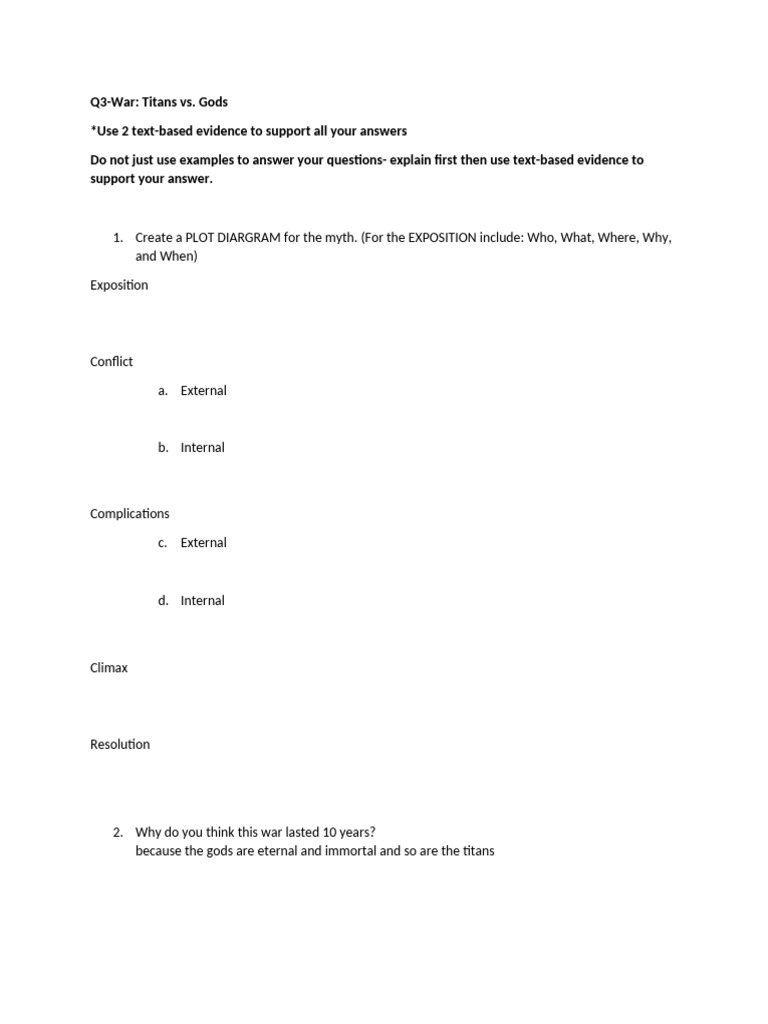 Q3-War: Titans vs. Gods

*Use 2 text-based evidence to support all your answers

Do not just use examples to answer your questions- explain first then use text-based evidence to support your answer.

1. Create a PLOT DIARGRAM for the myth. (For the EXPOSITION include: Who, What, Where, Why, and When)

Exposition

Conflict

a. External

b. Internal

Complications

c. External

d. Internal

Climax

Resolution

2. Why do you think this war lasted 10 years?
because the gods are eternal and immortal and so are the titans